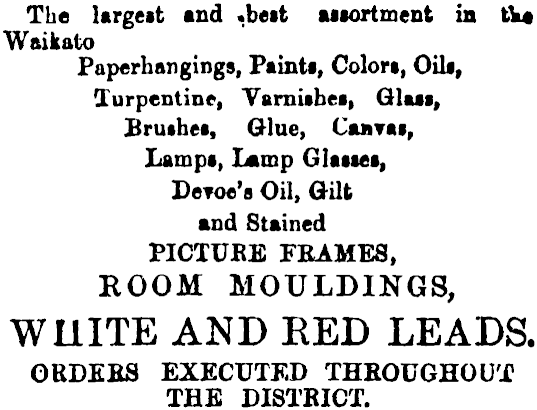 The largest and best assortment in the Waikato

Paperhangings, Paints, Colors, Oils,
Turpentine, Varnishes, Glass,
Brushes, Glue, Canvas,
Lamps, Lamp Glasses,
Devoe's Oil, Gilt
and Stained
PICTURE FRAMES,
ROOM MOULDINGS,
WHITE AND RED LEADS.
ORDERS EXECUTED THROUGHOUT THE DISTRICT.